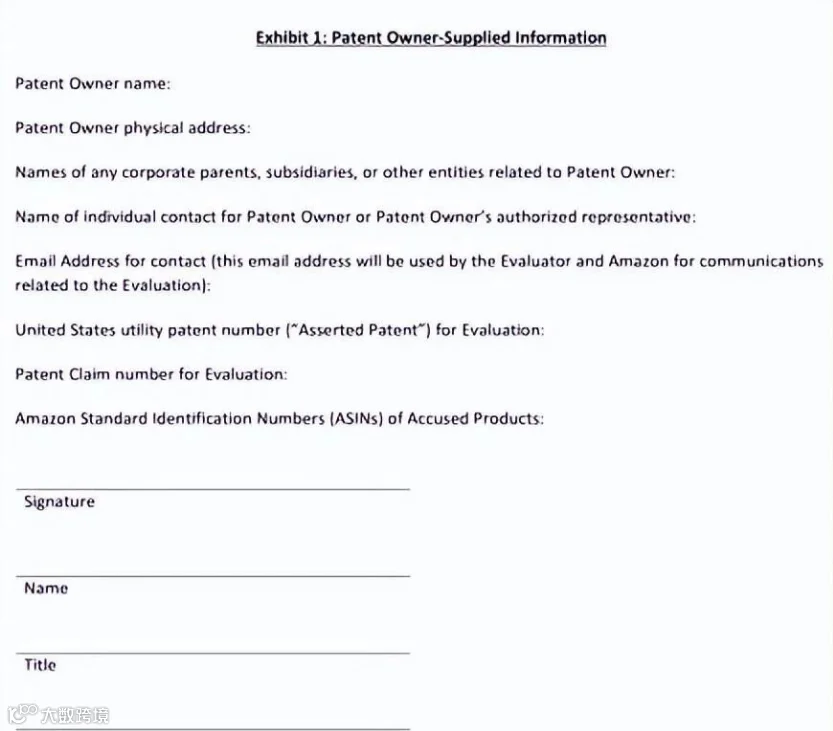 Exhibit 1: Patent Owner-Supplied Information

Patent Owner name:

Patent Owner physical address:

Names of any corporate parents, subsidiaries, or other entities related to Patent Owner:

Name of individual contact for Patent Owner or Patent Owner's authorized representative:

Email Address for contact (this email address will be used by the Evaluator and Amazon for communications related to the Evaluation):

United States utility patent number ("Asserted Patent") for Evaluation:

Patent Claim number for Evaluation:

Amazon Standard Identification Numbers (ASINs) of Accused Products:

Signature

Name

Title

大数跨境